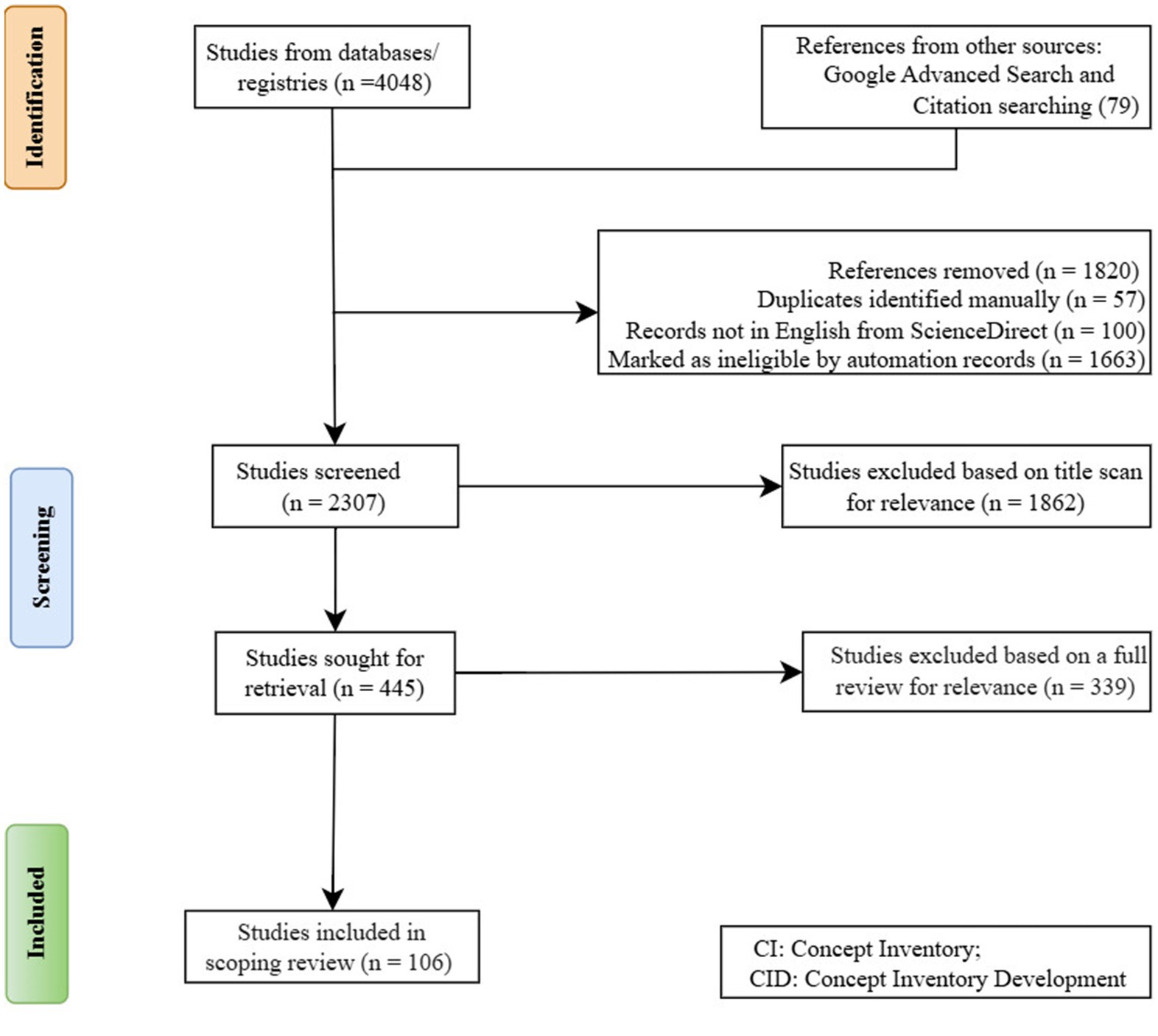 Identification

Studies from databases/ registries (n =4048)

References from other sources: Google Advanced Search and Citation searching (79)

References removed (n = 1820)
Duplicates identified manually (n = 57)
Records not in English from ScienceDirect (n = 100)
Marked as ineligible by automation records (n = 1663)

Screening

Studies screened (n = 2307)

Studies excluded based on title scan for relevance (n = 1862)

Studies sought for retrieval (n = 445)

Studies excluded based on a full review for relevance (n = 339)

Included

Studies included in scoping review (n = 106)

CI: Concept Inventory;
CID: Concept Inventory Development